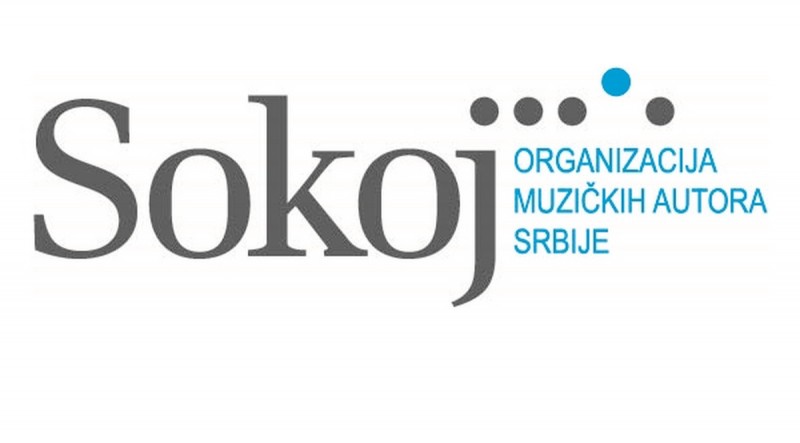 Sokoj
ORGANIZACIJA
MUZIČKIH AUTORA
SRBIJE